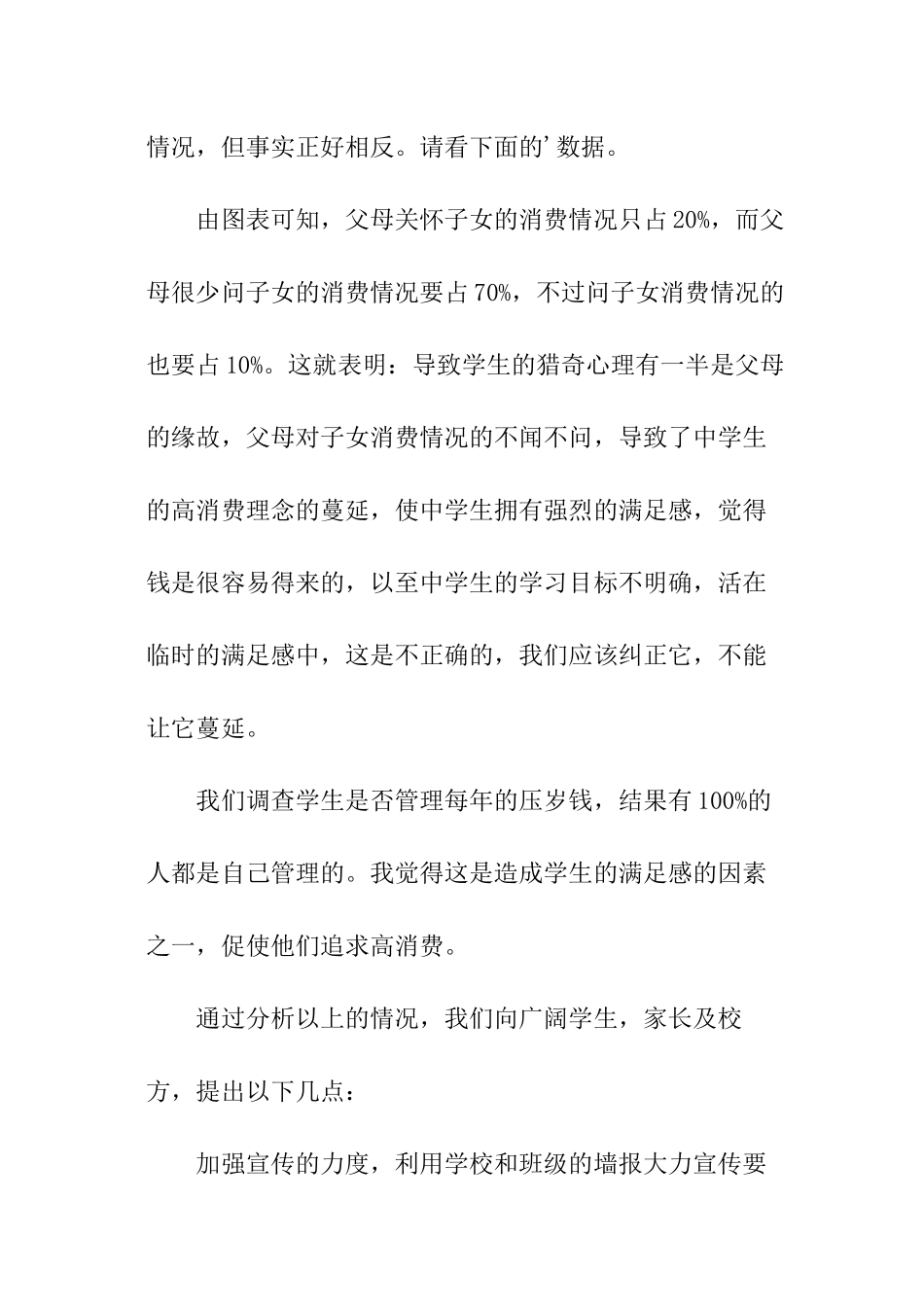 情况，但事实正好相反。请看下面的’数据。

由图表可知，父母关怀子女的消费情况只占20%，而父母很少问子女的消费情况要占70%，不过问子女消费情况的也要占10%。这就表明：导致学生的猎奇心理有一半是父母的缘故，父母对子女消费情况的不闻不问，导致了中学生的高消费理念的蔓延，使中学生拥有强烈的满足感，觉得钱是很容易得来的，以至中学生的学习目标不明确，活在临时的满足感中，这是不正确的，我们应该纠正它，不能让它蔓延。

我们调查学生是否管理每年的压岁钱，结果有100%的人都是自己管理的。我觉得这是造成学生的满足感的因素之一，促使他们追求高消费。

通过分析以上的情况，我们向广阔学生，家长及校方，提出以下几点：

加强宣传的力度，利用学校和班级的墙报大力宣传要